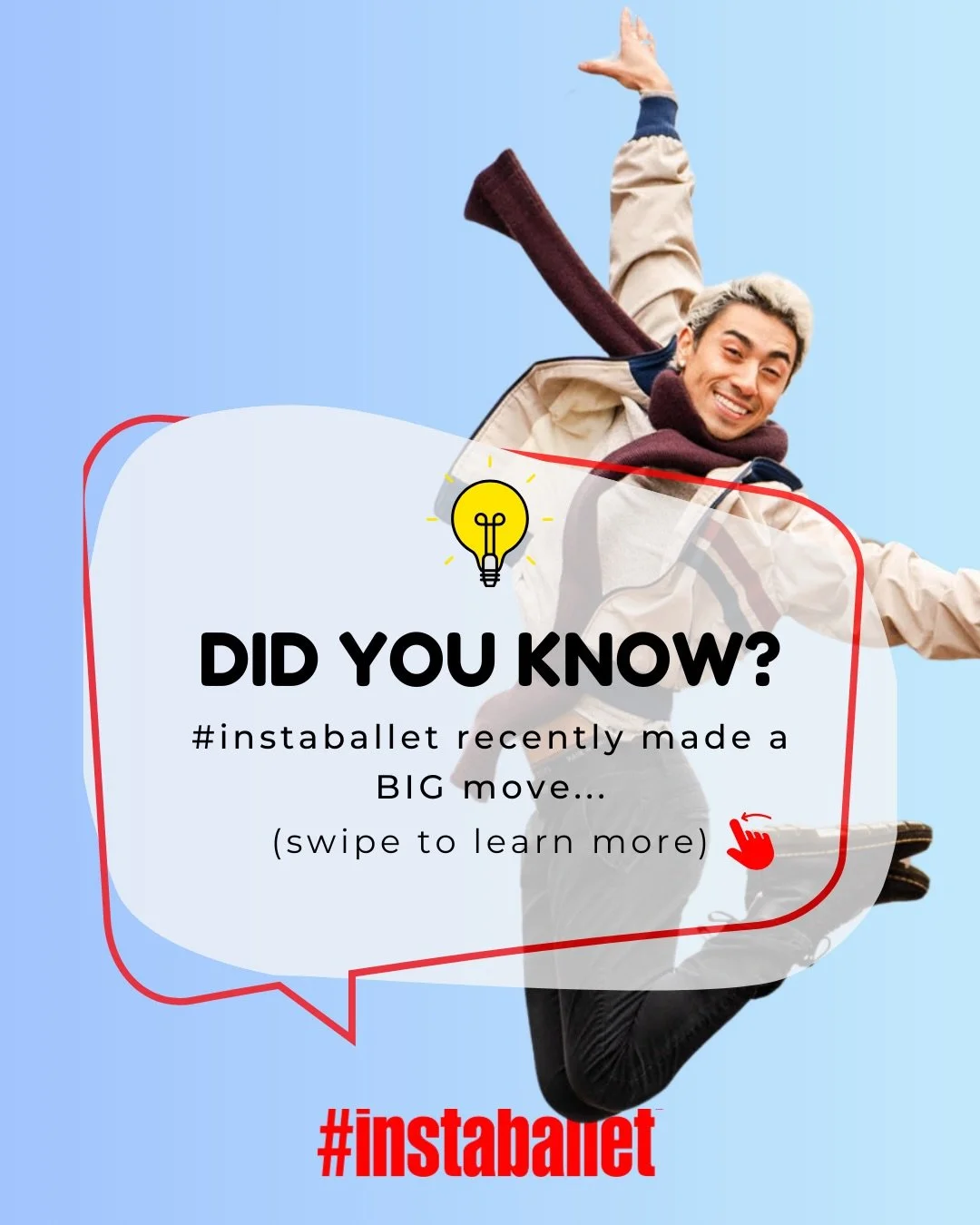 DID YOU KNOW?

#instaballet recently made a BIG move...

(swipe to learn more)

#instaballet